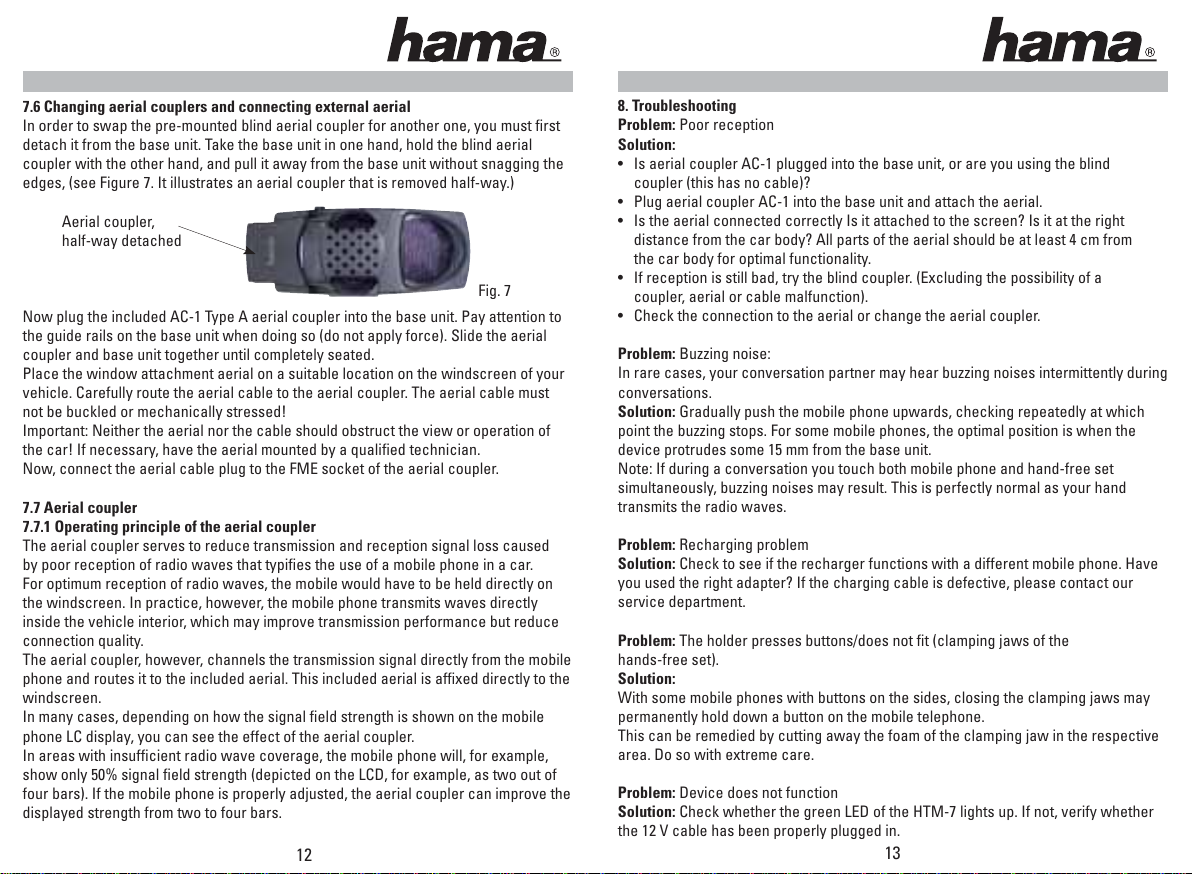 hama®

7.6 Changing aerial couplers and connecting external aerial
In order to swap the pre-mounted blind aerial coupler for another one, you must first detach it from the base unit. Take the base unit in one hand, hold the blind aerial coupler with the other hand, and pull it away from the base unit without snagging the edges, (see Figure 7. It illustrates an aerial coupler that is removed half-way.)

Aerial coupler, half-way detached

Fig. 7

Now plug the included AC-1 Type A aerial coupler into the base unit. Pay attention to the guide rails on the base unit when doing so (do not apply force). Slide the aerial coupler and base unit together until completely seated.
Place the window attachment aerial on a suitable location on the windscreen of your vehicle. Carefully route the aerial cable to the aerial coupler. The aerial cable must not be buckled or mechanically stressed!
Important: Neither the aerial nor the cable should obstruct the view or operation of the car! If necessary, have the aerial mounted by a qualified technician.
Now, connect the aerial cable plug to the FME socket of the aerial coupler.

7.7 Aerial coupler
7.7.1 Operating principle of the aerial coupler
The aerial coupler serves to reduce transmission and reception signal loss caused by poor reception of radio waves that typifies the use of a mobile phone in a car.
For optimum reception of radio waves, the mobile would have to be held directly on the windscreen. In practice, however, the mobile phone transmits waves directly inside the vehicle interior, which may improve transmission performance but reduce connection quality.
The aerial coupler, however, channels the transmission signal directly from the mobile phone and routes it to the included aerial. This included aerial is affixed directly to the windscreen.
In many cases, depending on how the signal field strength is shown on the mobile phone LC display, you can see the effect of the aerial coupler.
In areas with insufficient radio wave coverage, the mobile phone will, for example, show only 50% signal field strength (depicted on the LCD, for example, as two out of four bars). If the mobile phone is properly adjusted, the aerial coupler can improve the displayed strength from two to four bars.

12

hama®

8. Troubleshooting
Problem: Poor reception
Solution:
• Is aerial coupler AC-1 plugged into the base unit, or are you using the blind coupler (this has no cable)?
• Plug aerial coupler AC-1 into the base unit and attach the aerial.
• Is the aerial connected correctly Is it attached to the screen? Is it at the right distance from the car body? All parts of the aerial should be at least 4 cm from the car body for optimal functionality.
• If reception is still bad, try the blind coupler. (Excluding the possibility of a coupler, aerial or cable malfunction).
• Check the connection to the aerial or change the aerial coupler.

Problem: Buzzing noise:
In rare cases, your conversation partner may hear buzzing noises intermittently during conversations.
Solution: Gradually push the mobile phone upwards, checking repeatedly at which point the buzzing stops. For some mobile phones, the optimal position is when the device protrudes some 15 mm from the base unit.
Note: If during a conversation you touch both mobile phone and hand-free set simultaneously, buzzing noises may result. This is perfectly normal as your hand transmits the radio waves.

Problem: Recharging problem
Solution: Check to see if the recharger functions with a different mobile phone. Have you used the right adapter? If the charging cable is defective, please contact our service department.

Problem: The holder presses buttons/does not fit (clamping jaws of the hands-free set).
Solution:
With some mobile phones with buttons on the sides, closing the clamping jaws may permanently hold down a button on the mobile telephone.
This can be remedied by cutting away the foam of the clamping jaw in the respective area. Do so with extreme care.

Problem: Device does not function
Solution: Check whether the green LED of the HTM-7 lights up. If not, verify whether the 12 V cable has been properly plugged in.

13